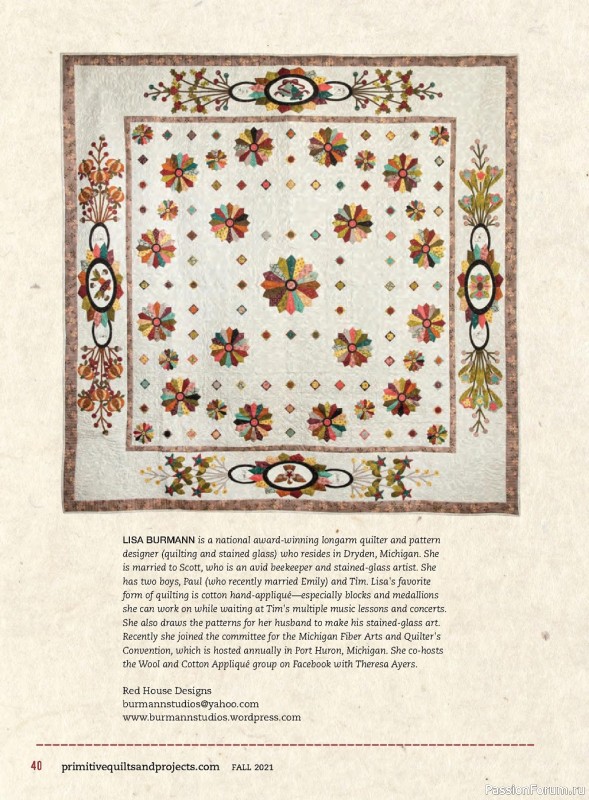 LISA BURMANN is a national award-winning longarm quilter and pattern designer (quilting and stained glass) who resides in Dryden, Michigan. She is married to Scott, who is an avid beekeeper and stained-glass artist. She has two boys, Paul (who recently married Emily) and Tim. Lisa's favorite form of quilting is cotton hand-appliqué—especially blocks and medallions she can work on while waiting at Tim's multiple music lessons and concerts. She also draws the patterns for her husband to make his stained-glass art. Recently she joined the committee for the Michigan Fiber Arts and Quilter's Convention, which is hosted annually in Port Huron, Michigan. She co-hosts the Wool and Cotton Appliqué group on Facebook with Theresa Ayers.

Red House Designs
burmannstudios@yahoo.com
www.burmannstudios.wordpress.com

40 primitivequiltsandprojects.com FALL 2021

PassionForum.ru